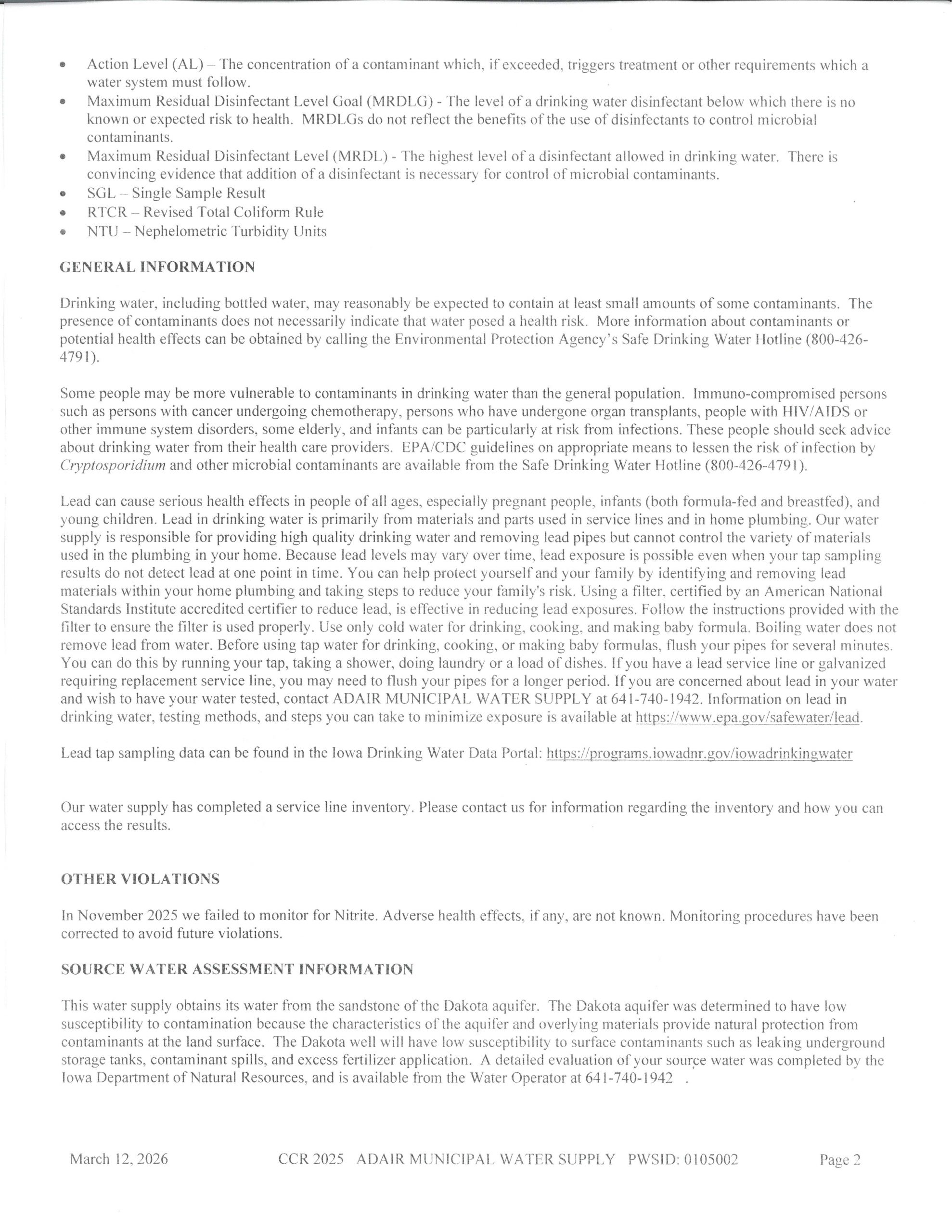 • Action Level (AL) – The concentration of a contaminant which, if exceeded, triggers treatment or other requirements which a water system must follow.
• Maximum Residual Disinfectant Level Goal (MRDLG) - The level of a drinking water disinfectant below which there is no known or expected risk to health. MRDLGs do not reflect the benefits of the use of disinfectants to control microbial contaminants.
• Maximum Residual Disinfectant Level (MRDL) - The highest level of a disinfectant allowed in drinking water. There is convincing evidence that addition of a disinfectant is necessary for control of microbial contaminants.
• SGL – Single Sample Result
• RTCR – Revised Total Coliform Rule
• NTU – Nephelometric Turbidity Units

GENERAL INFORMATION

Drinking water, including bottled water, may reasonably be expected to contain at least small amounts of some contaminants. The presence of contaminants does not necessarily indicate that water posed a health risk. More information about contaminants or potential health effects can be obtained by calling the Environmental Protection Agency's Safe Drinking Water Hotline (800-426-4791).

Some people may be more vulnerable to contaminants in drinking water than the general population. Immuno-compromised persons such as persons with cancer undergoing chemotherapy, persons who have undergone organ transplants, people with HIV/AIDS or other immune system disorders, some elderly, and infants can be particularly at risk from infections. These people should seek advice about drinking water from their health care providers. EPA/CDC guidelines on appropriate means to lessen the risk of infection by Cryptosporidium and other microbial contaminants are available from the Safe Drinking Water Hotline (800-426-4791).

Lead can cause serious health effects in people of all ages, especially pregnant people, infants (both formula-fed and breastfed), and young children. Lead in drinking water is primarily from materials and parts used in service lines and in home plumbing. Our water supply is responsible for providing high quality drinking water and removing lead pipes but cannot control the variety of materials used in the plumbing in your home. Because lead levels may vary over time, lead exposure is possible even when your tap sampling results do not detect lead at one point in time. You can help protect yourself and your family by identifying and removing lead materials within your home plumbing and taking steps to reduce your family's risk. Using a filter, certified by an American National Standards Institute accredited certifier to reduce lead, is effective in reducing lead exposures. Follow the instructions provided with the filter to ensure the filter is used properly. Use only cold water for drinking, cooking, and making baby formula. Boiling water does not remove lead from water. Before using tap water for drinking, cooking, or making baby formulas, flush your pipes for several minutes. You can do this by running your tap, taking a shower, doing laundry or a load of dishes. If you have a lead service line or galvanized requiring replacement service line, you may need to flush your pipes for a longer period. If you are concerned about lead in your water and wish to have your water tested, contact ADAIR MUNICIPAL WATER SUPPLY at 641-740-1942. Information on lead in drinking water, testing methods, and steps you can take to minimize exposure is available at https://www.epa.gov/safewater/lead.

Lead tap sampling data can be found in the Iowa Drinking Water Data Portal: https://programs.iowadnr.gov/iowadrinkingwater

Our water supply has completed a service line inventory. Please contact us for information regarding the inventory and how you can access the results.

OTHER VIOLATIONS

In November 2025 we failed to monitor for Nitrite. Adverse health effects, if any, are not known. Monitoring procedures have been corrected to avoid future violations.

SOURCE WATER ASSESSMENT INFORMATION

This water supply obtains its water from the sandstone of the Dakota aquifer. The Dakota aquifer was determined to have low susceptibility to contamination because the characteristics of the aquifer and overlying materials provide natural protection from contaminants at the land surface. The Dakota well will have low susceptibility to surface contaminants such as leaking underground storage tanks, contaminant spills, and excess fertilizer application. A detailed evaluation of your source water was completed by the Iowa Department of Natural Resources, and is available from the Water Operator at 641-740-1942 .

March 12, 2026 CCR 2025 ADAIR MUNICIPAL WATER SUPPLY PWSID: 0105002 Page 2